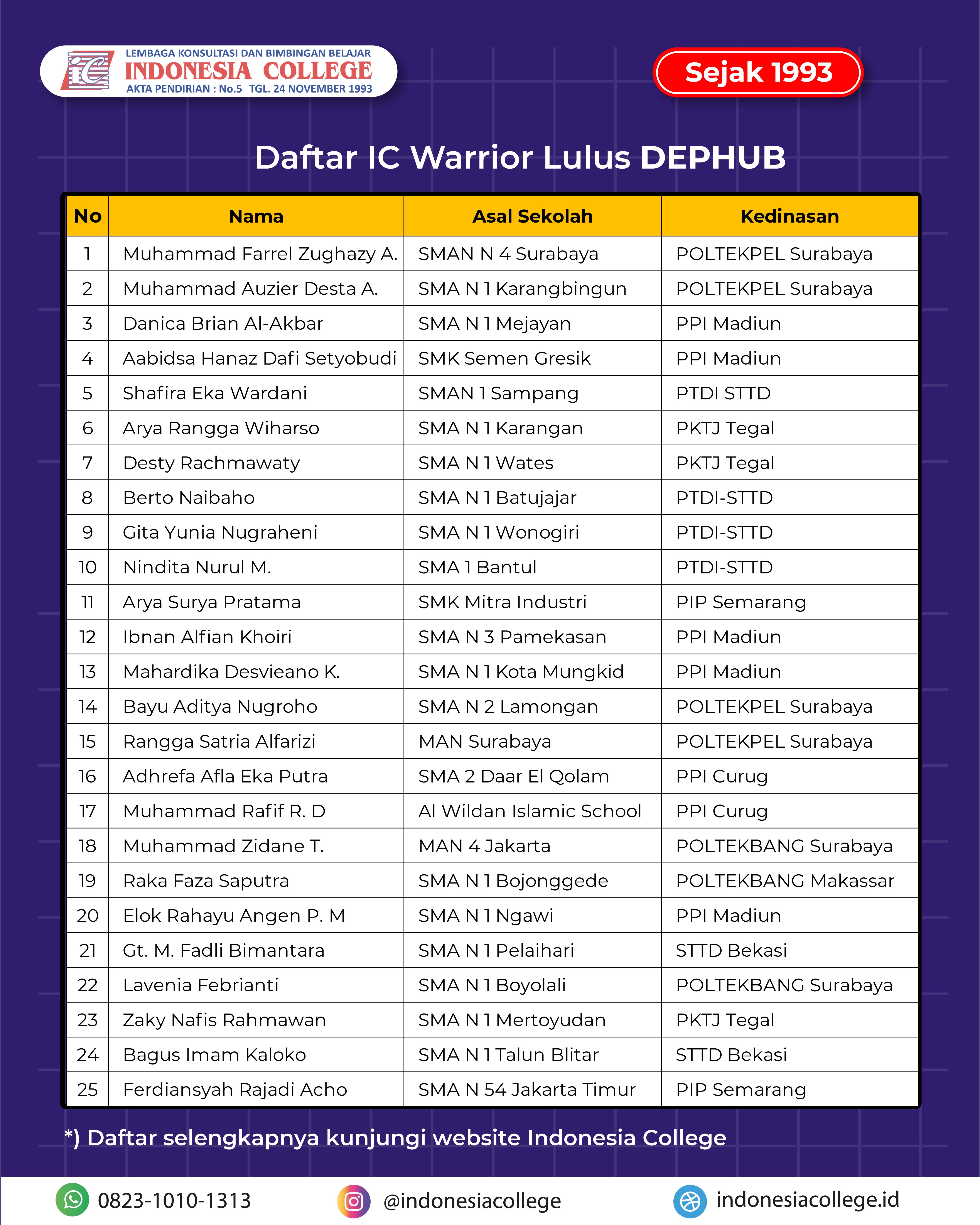 LEMBAGA KONSULTASI DAN BIMBINGAN BELAJAR
INDONESIA COLLEGE
AKTA PENDIRIAN : No.5 TGL. 24 NOVEMBER 1993

Sejak 1993

Daftar IC Warrior Lulus DEPHUB

| No | Nama | Asal Sekolah | Kedinasan |
|---|---|---|---|
| 1 | Muhammad Farrel Zughazy A. | SMAN N 4 Surabaya | POLTEKPEL Surabaya |
| 2 | Muhammad Auzier Desta A. | SMA N 1 Karangbingun | POLTEKPEL Surabaya |
| 3 | Danica Brian Al-Akbar | SMA N 1 Mejayan | PPI Madiun |
| 4 | Aabidsa Hanaz Dafi Setyobudi | SMK Semen Gresik | PPI Madiun |
| 5 | Shafira Eka Wardani | SMAN 1 Sampang | PTDI STTD |
| 6 | Arya Rangga Wiharso | SMA N 1 Karangan | PKTJ Tegal |
| 7 | Desty Rachmawaty | SMA N 1 Wates | PKTJ Tegal |
| 8 | Berto Naibaho | SMA N 1 Batujajar | PTDI-STTD |
| 9 | Gita Yunia Nugraheni | SMA N 1 Wonogiri | PTDI-STTD |
| 10 | Nindita Nurul M. | SMA 1 Bantul | PTDI-STTD |
| 11 | Arya Surya Pratama | SMK Mitra Industri | PIP Semarang |
| 12 | Ibnan Alfian Khoiri | SMA N 3 Pamekasan | PPI Madiun |
| 13 | Mahardika Desvieano K. | SMA N 1 Kota Mungkid | PPI Madiun |
| 14 | Bayu Aditya Nugroho | SMA N 2 Lamongan | POLTEKPEL Surabaya |
| 15 | Rangga Satria Alfarizi | MAN Surabaya | POLTEKPEL Surabaya |
| 16 | Adhrefa Afla Eka Putra | SMA 2 Daar El Qolam | PPI Curug |
| 17 | Muhammad Rafif R. D | Al Wildan Islamic School | PPI Curug |
| 18 | Muhammad Zidane T. | MAN 4 Jakarta | POLTEKBANG Surabaya |
| 19 | Raka Faza Saputra | SMA N 1 Bojonggede | POLTEKBANG Makassar |
| 20 | Elok Rahayu Angen P. M | SMA N 1 Ngawi | PPI Madiun |
| 21 | Gt. M. Fadli Bimantara | SMA N 1 Pelaihari | STTD Bekasi |
| 22 | Lavenia Febrianti | SMA N 1 Boyolali | POLTEKBANG Surabaya |
| 23 | Zaky Nafis Rahmawan | SMA N 1 Mertoyudan | PKTJ Tegal |
| 24 | Bagus Imam Kaloko | SMA N 1 Talun Blitar | STTD Bekasi |
| 25 | Ferdiansyah Rajadi Acho | SMA N 54 Jakarta Timur | PIP Semarang |

*) Daftar selengkapnya kunjungi website Indonesia College

0823-1010-1313 @indonesiacollege indonesiacollege.id